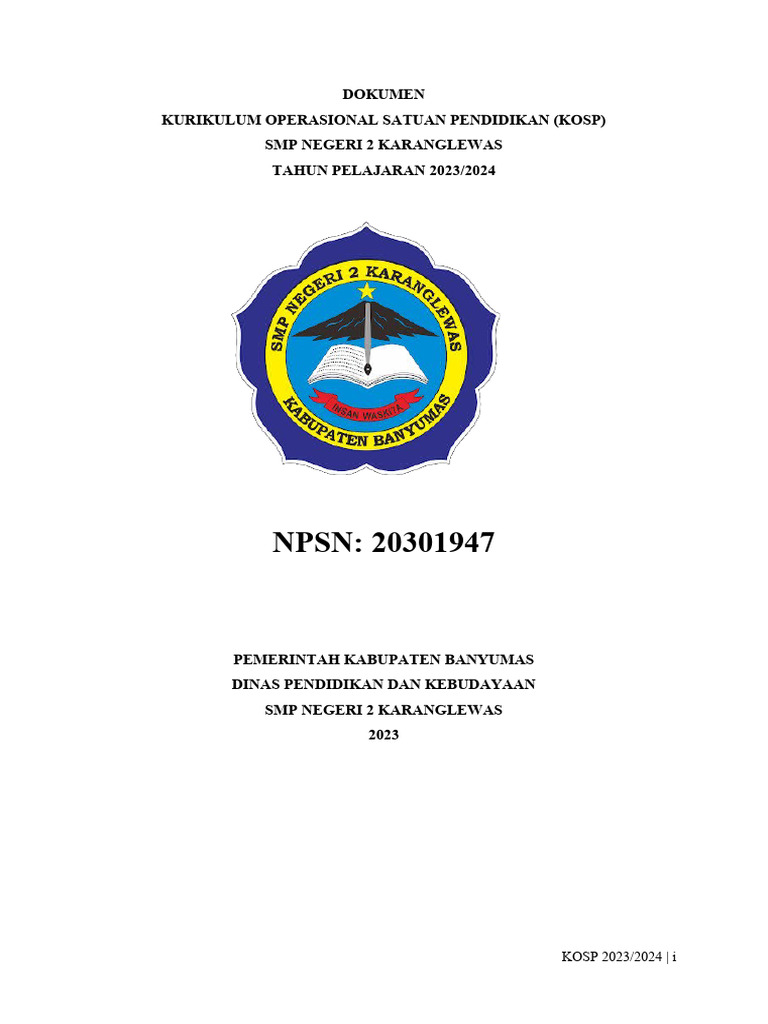 DOKUMEN
KURIKULUM OPERASIONAL SATUAN PENDIDIKAN (KOSP)
SMP NEGERI 2 KARANGLEWAS
TAHUN PELAJARAN 2023/2024

SMP NEGERI 2 KARANGLEWAS
INSAN WASKITA
KABUPATEN BANYUMAS

NPSN: 20301947

PEMERINTAH KABUPATEN BANYUMAS
DINAS PENDIDIKAN DAN KEBUDAYAAN
SMP NEGERI 2 KARANGLEWAS
2023

KOSP 2023/2024 | i